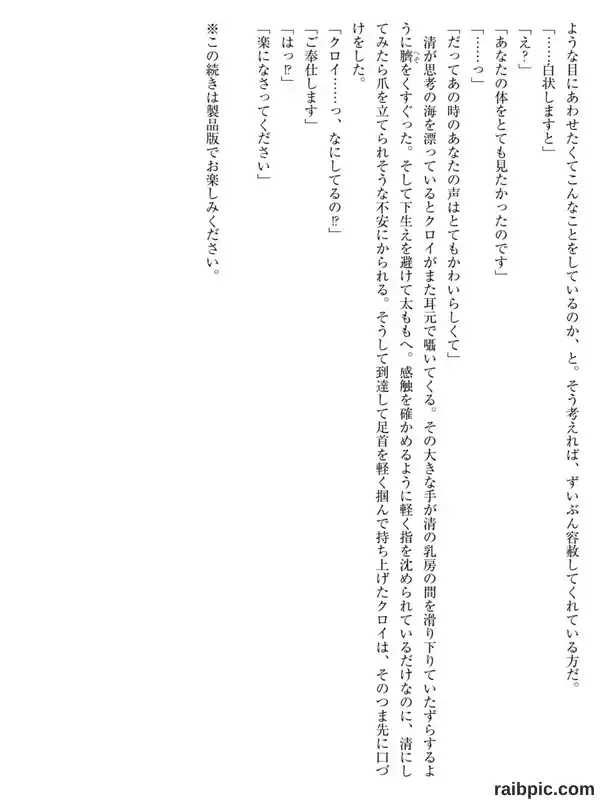 ような目にあわせたくてこんなことをしているのか、と。そう考えれば、ずいぶん容赦してくれている方だ。

「……白状しますと」

「え？」

「あなたの体をとても見たかったのです」

「……っ」

「だってあの時のあなたの声はとてもかわいらしくて」

清が思考の海を漂っているとクロイがまた耳元で囁いてくる。その大きな手が清の乳房の間を滑り下りていたずらするように臍をくすぐった。そして下生えを避けて太ももへ。感触を確かめるように軽く指を沈められているだけなのに、清にしてみたら爪を立てられそうな不安にかられる。そうして到達して足首を軽く掴んで持ち上げたクロイは、そのつま先に口づけをした。

「クロイ……っ、なにしてるの⁉」

「ご奉仕します」

「はっ⁉」

「楽になさってください」

※この続きは製品版でお楽しみください。

raibpic.com